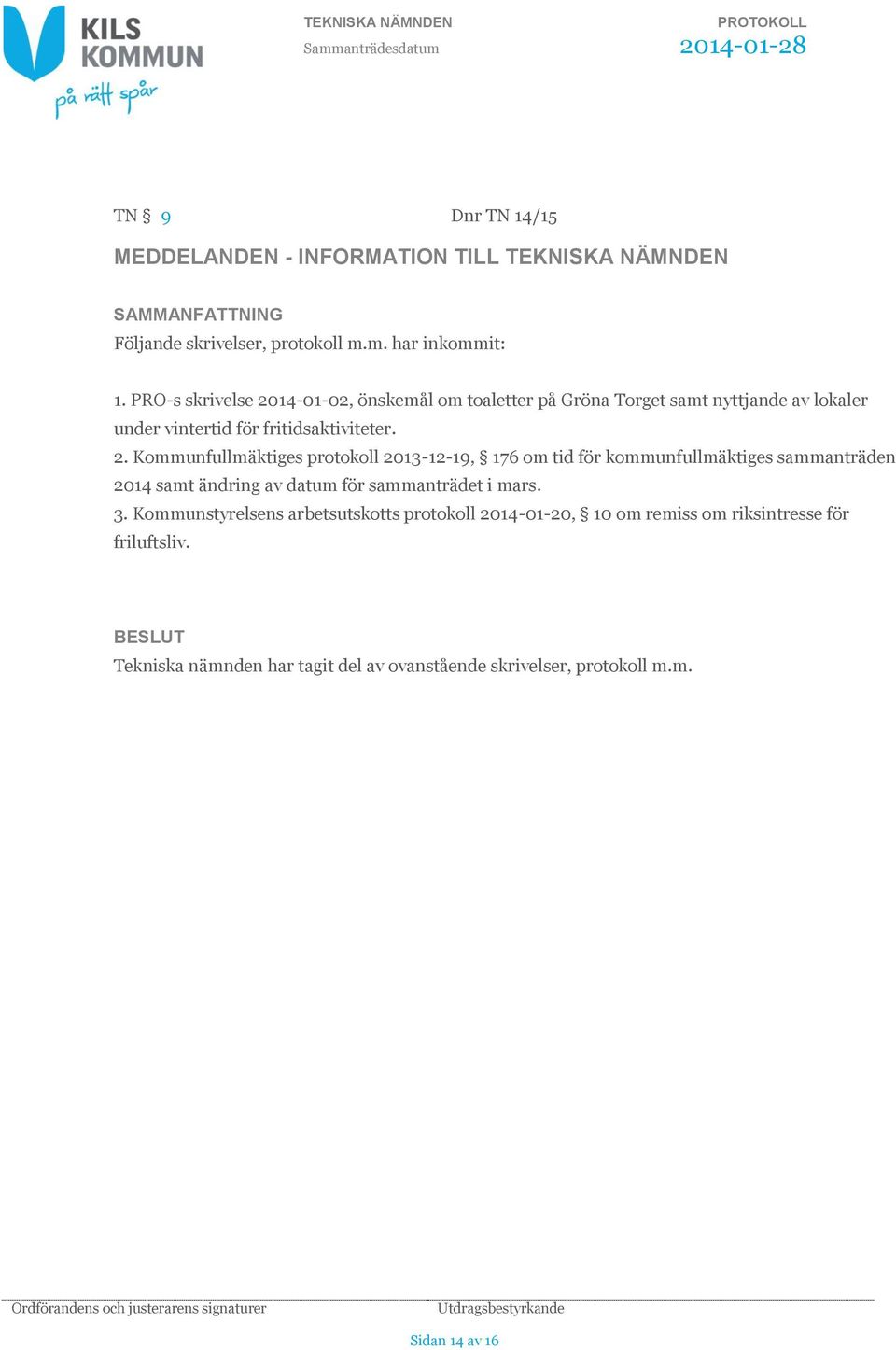 KILS KOMMUN
på rätt spår

TEKNISKA NÄMNDEN
Sammanträdesdatum

PROTOKOLL
2014-01-28

TN § 9

Dnr TN 14/15

MEDDELANDEN - INFORMATION TILL TEKNISKA NÄMNDEN

SAMMANFATTNING
Följande skrivelser, protokoll m.m. har inkommit:

1. PRO-s skrivelse 2014-01-02, önskemål om toaletter på Gröna Torget samt nyttjande av lokaler under vintertid för fritidsaktiviteter.
2. Kommunfullmäktiges protokoll 2013-12-19, § 176 om tid för kommunfullmäktiges sammanträden 2014 samt ändring av datum för sammanträdet i mars.
3. Kommunstyrelsens arbetsutskotts protokoll 2014-01-20, § 10 om remiss om riksintresse för friluftsliv.

BESLUT
Tekniska nämnden har tagit del av ovanstående skrivelser, protokoll m.m.

Ordförandens och justerarens signaturer

Utdragsbestyrkande

Sidan 14 av 16